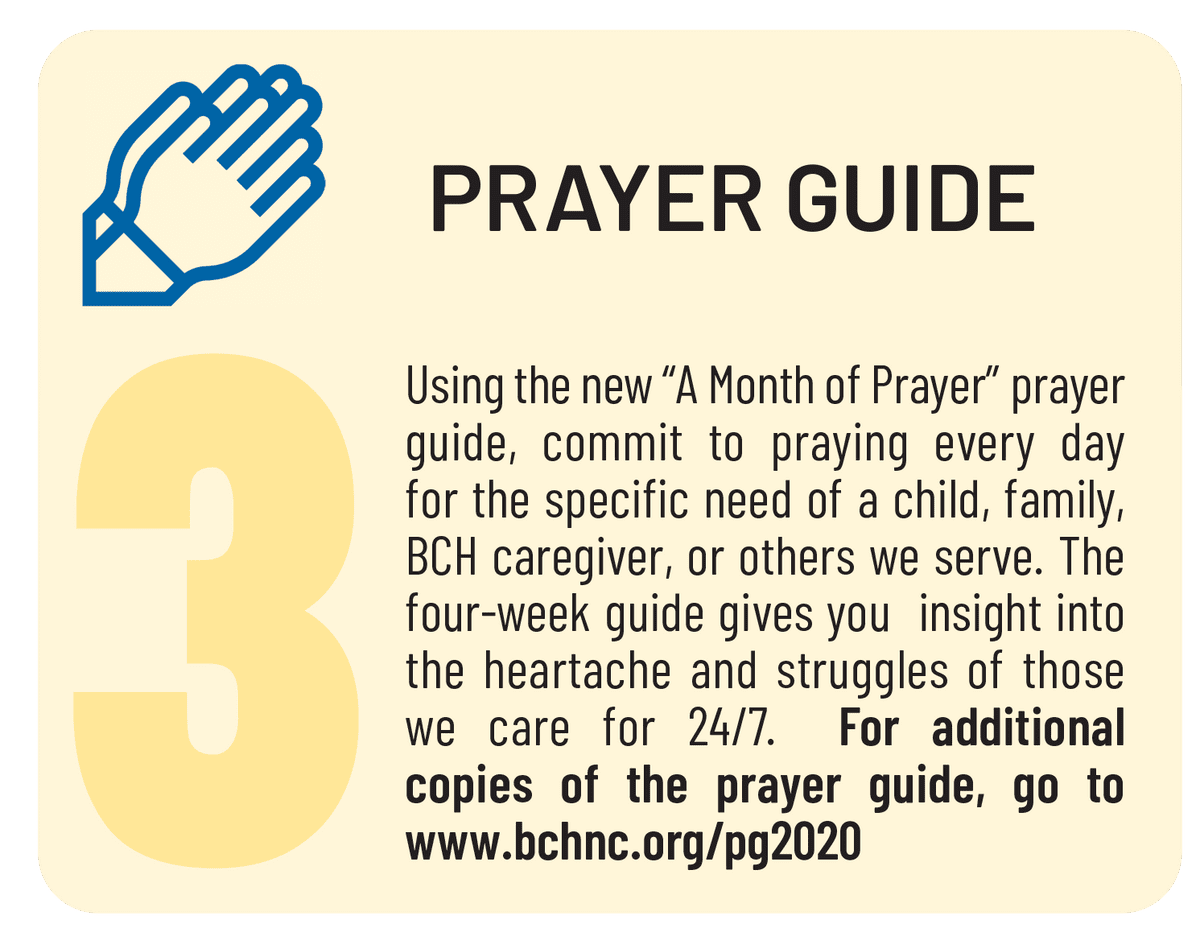 PRAYER GUIDE

3

Using the new "A Month of Prayer" prayer guide, commit to praying every day for the specific need of a child, family, BCH caregiver, or others we serve. The four-week guide gives you insight into the heartache and struggles of those we care for 24/7. For additional copies of the prayer guide, go to www.bchnc.org/pg2020